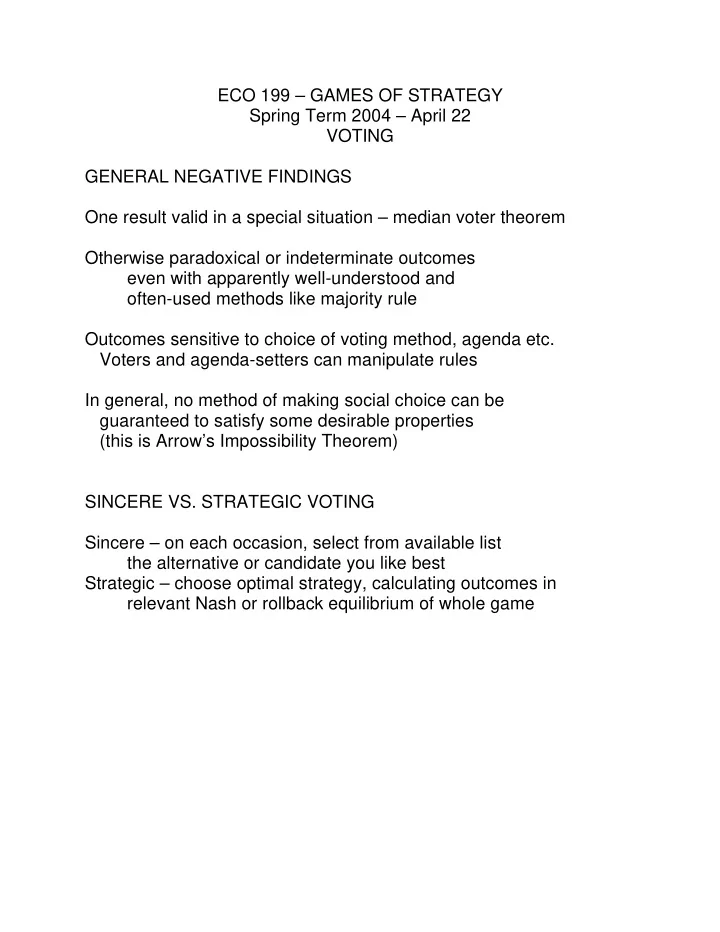 ECO 199 – GAMES OF STRATEGY
Spring Term 2004 – April 22
VOTING

GENERAL NEGATIVE FINDINGS

One result valid in a special situation – median voter theorem

Otherwise paradoxical or indeterminate outcomes
even with apparently well-understood and
often-used methods like majority rule

Outcomes sensitive to choice of voting method, agenda etc.
Voters and agenda-setters can manipulate rules

In general, no method of making social choice can be
guaranteed to satisfy some desirable properties
(this is Arrow's Impossibility Theorem)

SINCERE VS. STRATEGIC VOTING

Sincere – on each occasion, select from available list
the alternative or candidate you like best
Strategic – choose optimal strategy, calculating outcomes in
relevant Nash or rollback equilibrium of whole game